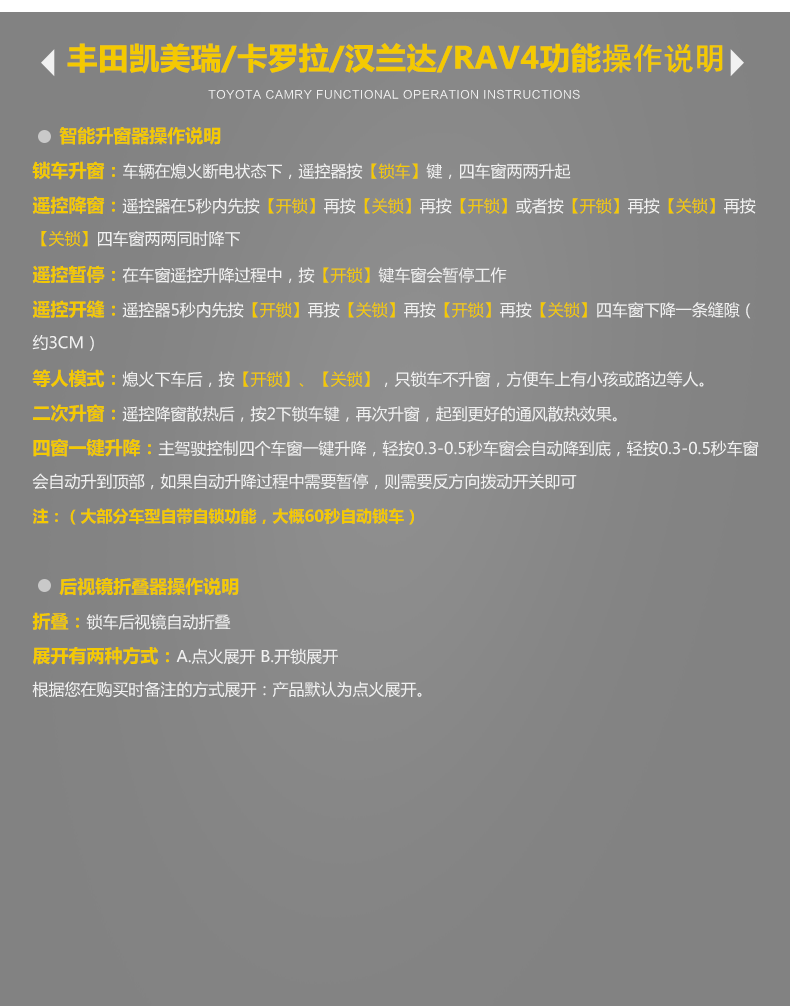 丰田凯美瑞/卡罗拉/汉兰达/RAV4功能操作说明

TOYOTA CAMRY FUNCTIONAL OPERATION INSTRUCTIONS

• 智能升窗器操作说明

锁车升窗：车辆在熄火断电状态下，遥控器按【锁车】键，四车窗两两升起

遥控降窗：遥控器在5秒内先按【开锁】再按【关锁】再按【开锁】或者按【开锁】再按【关锁】再按【关锁】四车窗两两同时降下

遥控暂停：在车窗遥控升降过程中，按【开锁】键车窗会暂停工作

遥控开缝：遥控器5秒内先按【开锁】再按【关锁】再按【开锁】再按【关锁】四车窗下降一条缝隙（约3CM）

等人模式：熄火下车后，按【开锁】、【关锁】，只锁车不升窗，方便车上有小孩或路边等人。

二次升窗：遥控降窗散热后，按2下锁车键，再次升窗，起到更好的通风散热效果。

四窗一键升降：主驾驶控制四个车窗一键升降，轻按0.3-0.5秒车窗会自动降到底，轻按0.3-0.5秒车窗会自动升到顶部，如果自动升降过程中需要暂停，则需要反方向拨动开关即可

注：（大部分车型自带自锁功能，大概60秒自动锁车）

• 后视镜折叠器操作说明

折叠：锁车后视镜自动折叠

展开有两种方式：A.点火展开 B.开锁展开

根据您在购买时备注的方式展开：产品默认为点火展开。